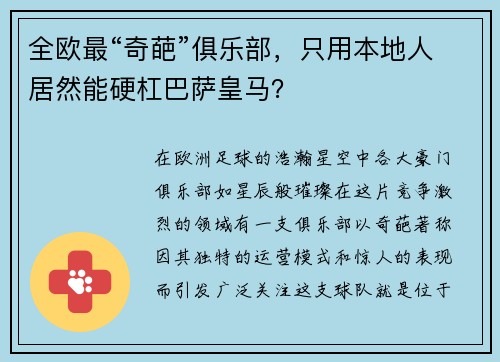 全欧最“奇葩”俱乐部，只用本地人居然能硬杠巴萨皇马？

在欧洲足球的浩瀚星空中各大豪门俱乐部如星辰般璀璨在这片竞争激烈的领域有一支俱乐部以奇葩著称因其独特的运营模式和惊人的表现而引发广泛关注这支球队就是位于